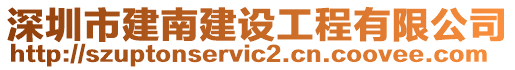 深圳市建南建设工程有限公司
http://szuptonservic2.cn.coovee.com